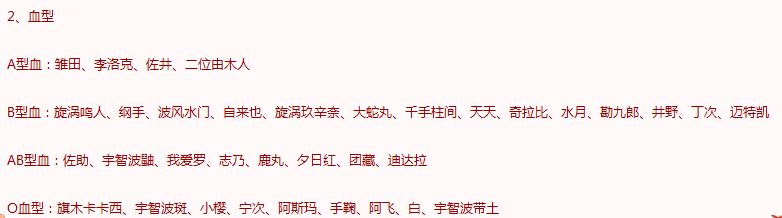 2、血型

A型血：雏田、李洛克、佐井、二位由木人

B型血：旋涡鸣人、纲手、波风水门、自来也、旋涡玖辛奈、大蛇丸、千手柱间、天天、奇拉比、水月、勘九郎、井野、丁次、迈特凯

AB型血：佐助、宇智波鼬、我爱罗、志乃、鹿丸、夕日红、团藏、迪达拉

O血型：旗木卡卡西、宇智波斑、小樱、宁次、阿斯玛、手鞠、阿飞、白、宇智波带土